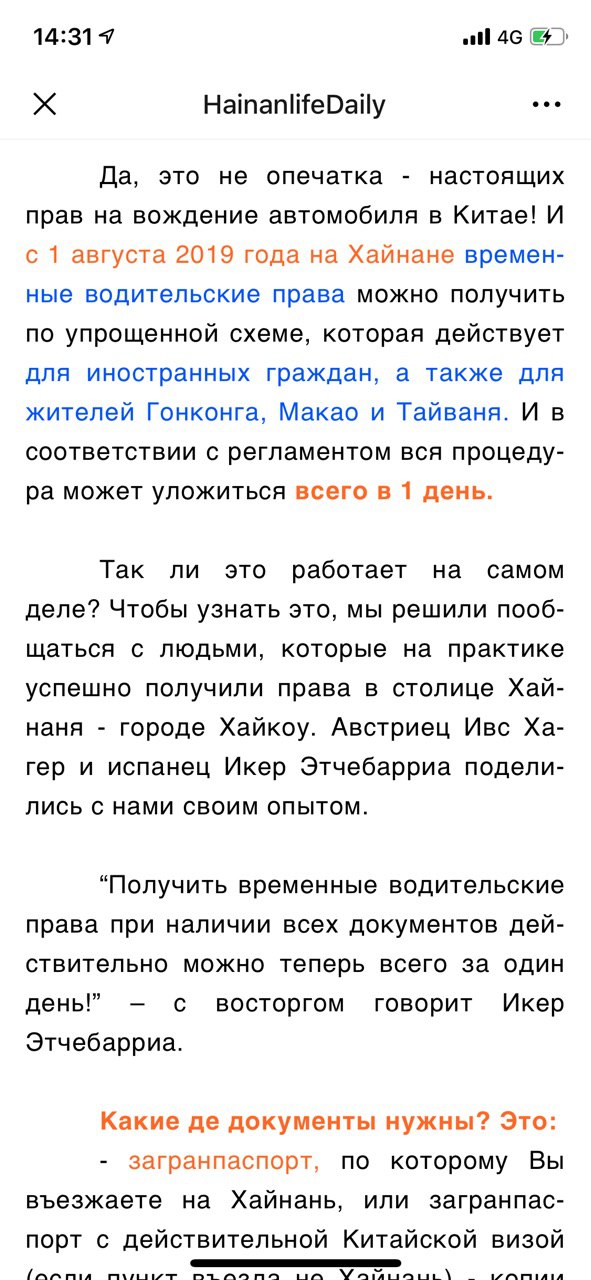 14:31 4G

HainanlifeDaily

Да, это не опечатка - настоящих прав на вождение автомобиля в Китае! И с 1 августа 2019 года на Хайнане временные водительские права можно получить по упрощенной схеме, которая действует для иностранных граждан, а также для жителей Гонконга, Макао и Тайваня. И в соответствии с регламентом вся процедура может уложиться всего в 1 день.

Так ли это работает на самом деле? Чтобы узнать это, мы решили пообщаться с людьми, которые на практике успешно получили права в столице Хайнаня - городе Хайкоу. Австриец Ивс Хагер и испанец Икер Этчебарриа поделились с нами своим опытом.

“Получить временные водительские права при наличии всех документов действительно можно теперь всего за один день!” – с восторгом говорит Икер Этчебарриа.

Какие де документы нужны? Это:
- загранпаспорт, по которому Вы въезжаете на Хайнань, или загранпаспорт с действительной Китайской визой (если пункт въезда не Хайнань) - копии